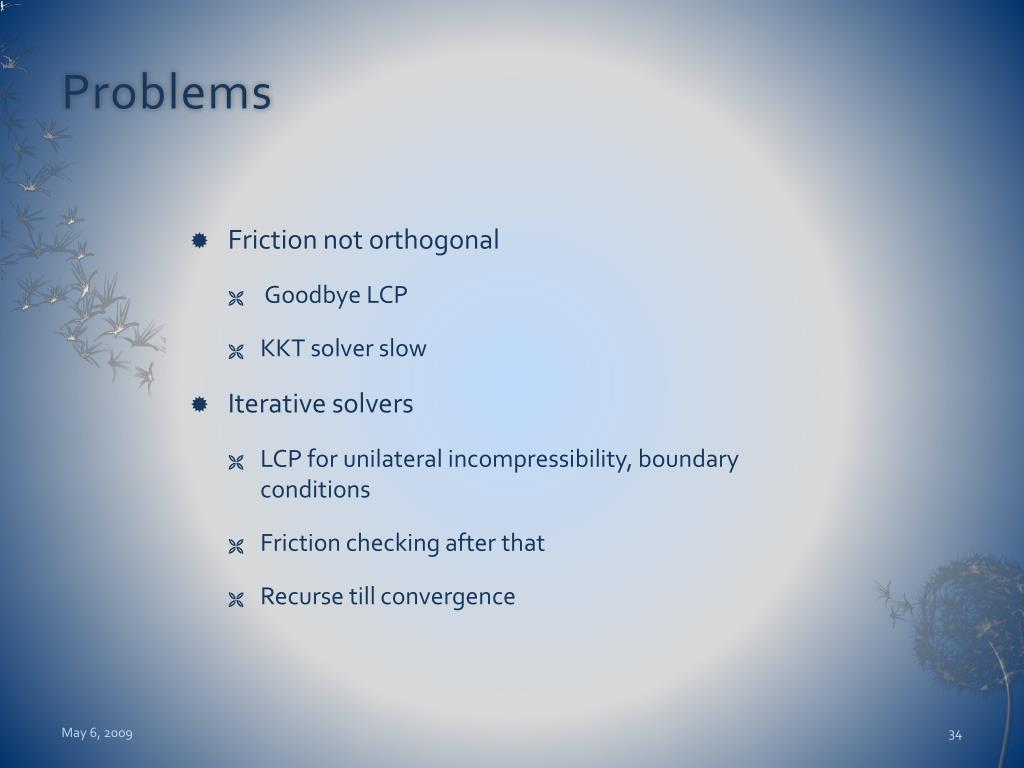 Problems

Friction not orthogonal

Goodbye LCP

KKT solver slow

Iterative solvers

LCP for unilateral incompressibility, boundary conditions

Friction checking after that

Recurse till convergence

May 6, 2009

34